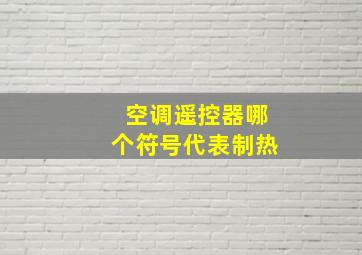 空调遥控器哪个符号代表制热